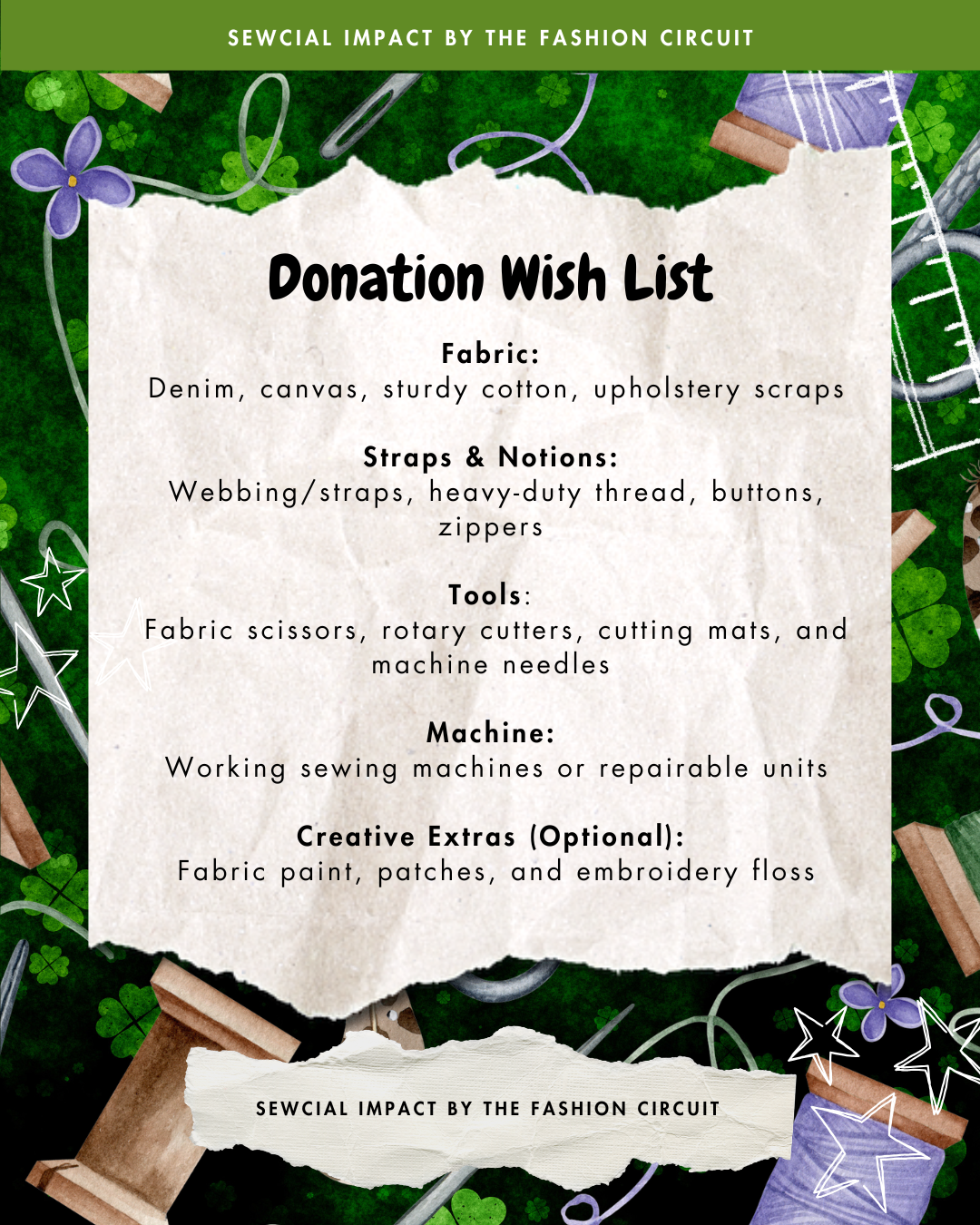 SEWCIAL IMPACT BY THE FASHION CIRCUIT

Donation Wish List

Fabric:
Denim, canvas, sturdy cotton, upholstery scraps

Straps & Notions:
Webbing/straps, heavy-duty thread, buttons, zippers

Tools:
Fabric scissors, rotary cutters, cutting mats, and machine needles

Machine:
Working sewing machines or repairable units

Creative Extras (Optional):
Fabric paint, patches, and embroidery floss

SEWCIAL IMPACT BY THE FASHION CIRCUIT